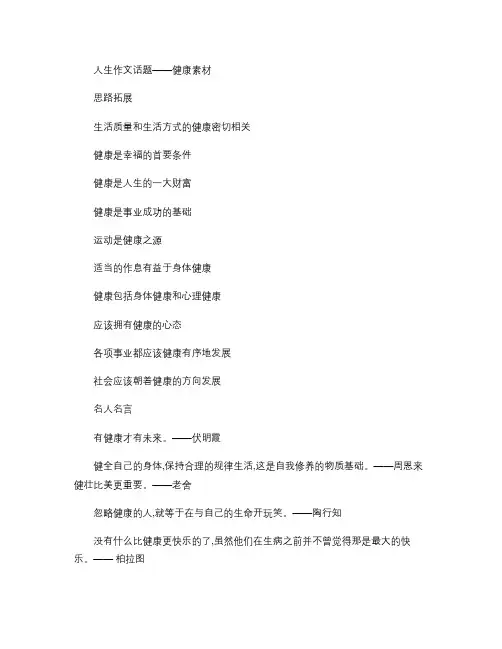 人生作文话题——健康素材

思路拓展

生活质量和生活方式的健康密切相关

健康是幸福的首要条件

健康是人生的一大财富

健康是事业成功的基础

运动是健康之源

适当的作息有益于身体健康

健康包括身体健康和心理健康

应该拥有健康的心态

各项事业都应该健康有序地发展

社会应该朝着健康的方向发展

名人名言

有健康才有未来。——伏明霞

健全自己的身体,保持合理的规律生活,这是自我修养的物质基础。——周恩来

健壮比美更重要。——老舍

忽略健康的人,就等于在与自己的生命开玩笑。——陶行知

没有什么比健康更快乐的了,虽然他们在生病之前并不曾觉得那是最大的快乐。—— 柏拉图